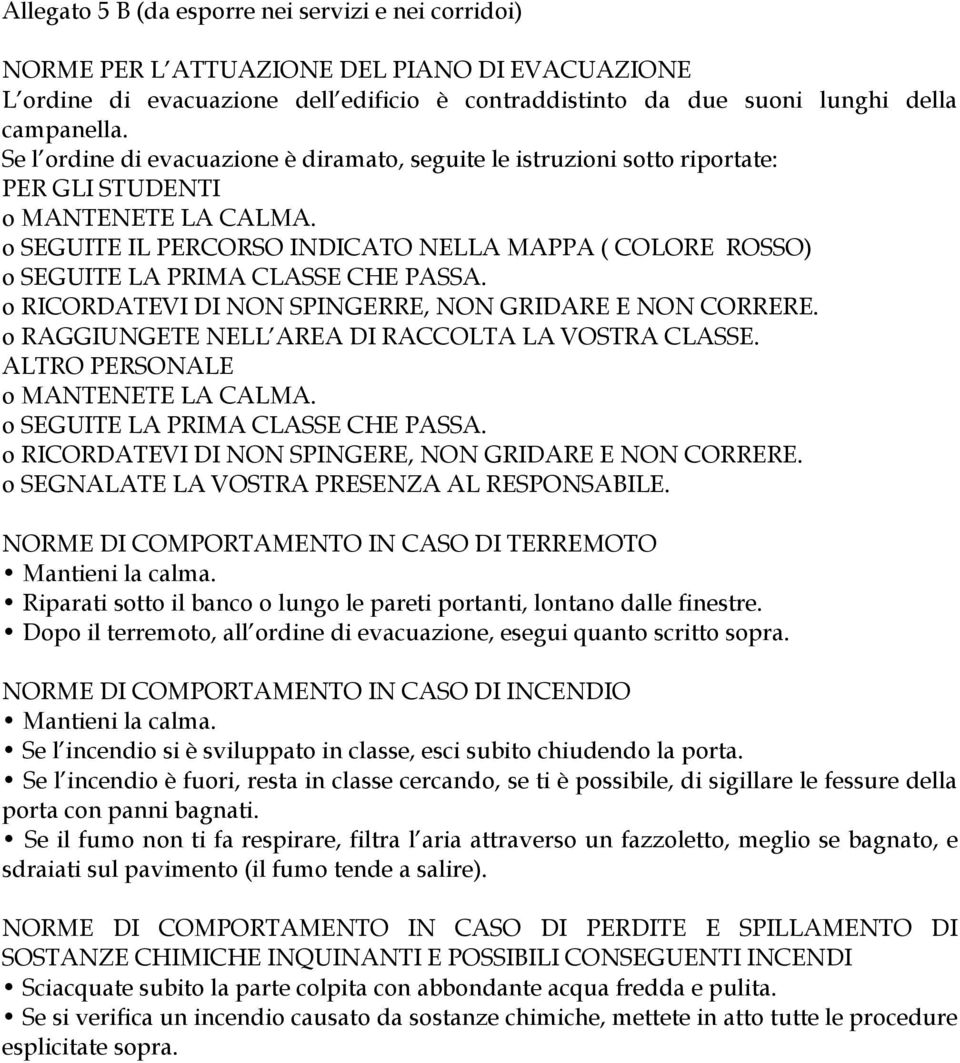 Allegato 5 B (da esporre nei servizi e nei corridoi)

NORME PER L ATTUAZIONE DEL PIANO DI EVACUAZIONE
L ordine di evacuazione dell edificio è contraddistinto da due suoni lunghi della campanella.
Se l ordine di evacuazione è diramato, seguite le istruzioni sotto riportate:
PER GLI STUDENTI
o MANTENETE LA CALMA.
o SEGUITE IL PERCORSO INDICATO NELLA MAPPA ( COLORE ROSSO)
o SEGUITE LA PRIMA CLASSE CHE PASSA.
o RICORDATEVI DI NON SPINGERRE, NON GRIDARE E NON CORRERE.
o RAGGIUNGETE NELL AREA DI RACCOLTA LA VOSTRA CLASSE.
ALTRO PERSONALE
o MANTENETE LA CALMA.
o SEGUITE LA PRIMA CLASSE CHE PASSA.
o RICORDATEVI DI NON SPINGERE, NON GRIDARE E NON CORRERE.
o SEGNALATE LA VOSTRA PRESENZA AL RESPONSABILE.

NORME DI COMPORTAMENTO IN CASO DI TERREMOTO
• Mantieni la calma.
• Riparati sotto il banco o lungo le pareti portanti, lontano dalle finestre.
• Dopo il terremoto, all ordine di evacuazione, esegui quanto scritto sopra.

NORME DI COMPORTAMENTO IN CASO DI INCENDIO
• Mantieni la calma.
• Se l incendio si è sviluppato in classe, esci subito chiudendo la porta.
• Se l incendio è fuori, resta in classe cercando, se ti è possibile, di sigillare le fessure della porta con panni bagnati.
• Se il fumo non ti fa respirare, filtra l aria attraverso un fazzoletto, meglio se bagnato, e sdraiati sul pavimento (il fumo tende a salire).

NORME DI COMPORTAMENTO IN CASO DI PERDITE E SPILLAMENTO DI SOSTANZE CHIMICHE INQUINANTI E POSSIBILI CONSEGUENTI INCENDI
• Sciacquate subito la parte colpita con abbondante acqua fredda e pulita.
• Se si verifica un incendio causato da sostanze chimiche, mettete in atto tutte le procedure esplicitate sopra.